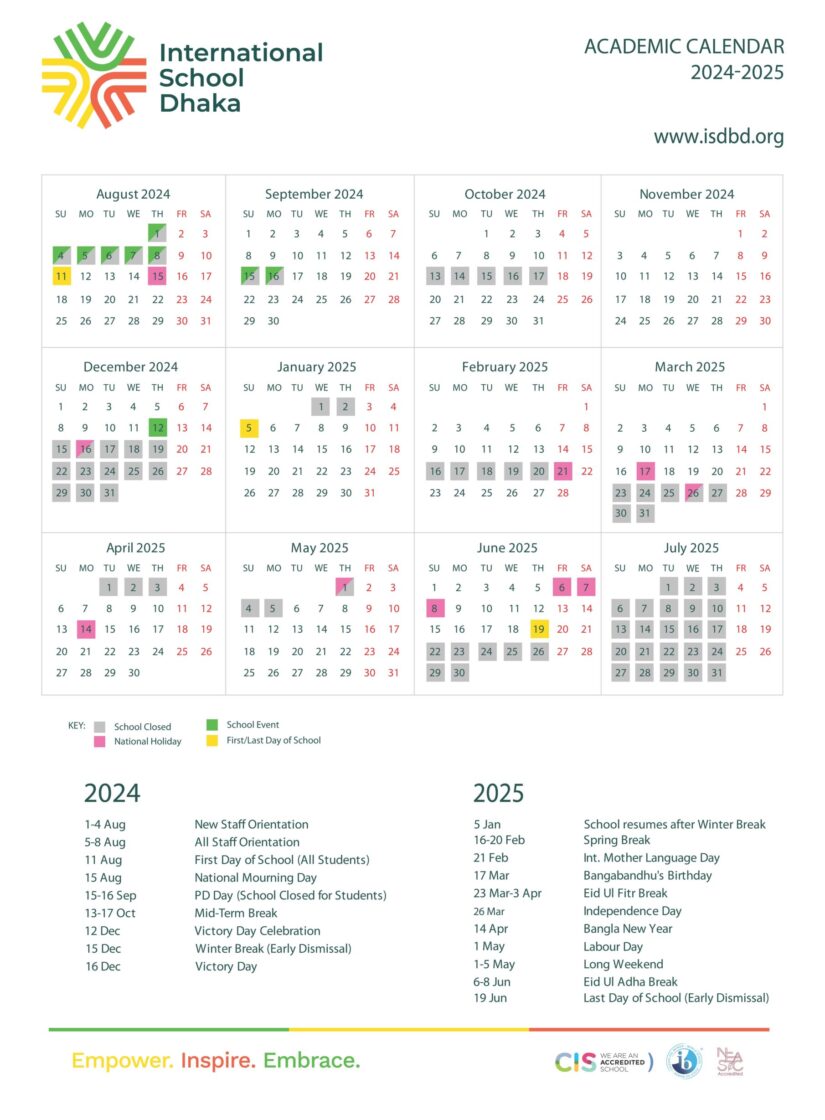 International School Dhaka

ACADEMIC CALENDAR
2024-2025

www.isdbd.org

August 2024

| SU | MO | TU | WE | TH | FR | SA |
|---|---|---|---|---|---|---|
| | | | | 1 | 2 | 3 |
| 4 | 5 | 6 | 7 | 8 | 9 | 10 |
| 11 | 12 | 13 | 14 | 15 | 16 | 17 |
| 18 | 19 | 20 | 21 | 22 | 23 | 24 |
| 25 | 26 | 27 | 28 | 29 | 30 | 31 |

September 2024

| SU | MO | TU | WE | TH | FR | SA |
|---|---|---|---|---|---|---|
| 1 | 2 | 3 | 4 | 5 | 6 | 7 |
| 8 | 9 | 10 | 11 | 12 | 13 | 14 |
| 15 | 16 | 17 | 18 | 19 | 20 | 21 |
| 22 | 23 | 24 | 25 | 26 | 27 | 28 |
| 29 | 30 | | | | | |

October 2024

| SU | MO | TU | WE | TH | FR | SA |
|---|---|---|---|---|---|---|
| | | 1 | 2 | 3 | 4 | 5 |
| 6 | 7 | 8 | 9 | 10 | 11 | 12 |
| 13 | 14 | 15 | 16 | 17 | 18 | 19 |
| 20 | 21 | 22 | 23 | 24 | 25 | 26 |
| 27 | 28 | 29 | 30 | 31 | | |

November 2024

| SU | MO | TU | WE | TH | FR | SA |
|---|---|---|---|---|---|---|
| | | | | | 1 | 2 |
| 3 | 4 | 5 | 6 | 7 | 8 | 9 |
| 10 | 11 | 12 | 13 | 14 | 15 | 16 |
| 17 | 18 | 19 | 20 | 21 | 22 | 23 |
| 24 | 25 | 26 | 27 | 28 | 29 | 30 |

December 2024

| SU | MO | TU | WE | TH | FR | SA |
|---|---|---|---|---|---|---|
| 1 | 2 | 3 | 4 | 5 | 6 | 7 |
| 8 | 9 | 10 | 11 | 12 | 13 | 14 |
| 15 | 16 | 17 | 18 | 19 | 20 | 21 |
| 22 | 23 | 24 | 25 | 26 | 27 | 28 |
| 29 | 30 | 31 | | | | |

January 2025

| SU | MO | TU | WE | TH | FR | SA |
|---|---|---|---|---|---|---|
| | | | 1 | 2 | 3 | 4 |
| 5 | 6 | 7 | 8 | 9 | 10 | 11 |
| 12 | 13 | 14 | 15 | 16 | 17 | 18 |
| 19 | 20 | 21 | 22 | 23 | 24 | 25 |
| 26 | 27 | 28 | 29 | 30 | 31 | |

February 2025

| SU | MO | TU | WE | TH | FR | SA |
|---|---|---|---|---|---|---|
| | | | | | | 1 |
| 2 | 3 | 4 | 5 | 6 | 7 | 8 |
| 9 | 10 | 11 | 12 | 13 | 14 | 15 |
| 16 | 17 | 18 | 19 | 20 | 21 | 22 |
| 23 | 24 | 25 | 26 | 27 | 28 | |

March 2025

| SU | MO | TU | WE | TH | FR | SA |
|---|---|---|---|---|---|---|
| | | | | | | 1 |
| 2 | 3 | 4 | 5 | 6 | 7 | 8 |
| 9 | 10 | 11 | 12 | 13 | 14 | 15 |
| 16 | 17 | 18 | 19 | 20 | 21 | 22 |
| 23 | 24 | 25 | 26 | 27 | 28 | 29 |
| 30 | 31 | | | | | |

April 2025

| SU | MO | TU | WE | TH | FR | SA |
|---|---|---|---|---|---|---|
| | | 1 | 2 | 3 | 4 | 5 |
| 6 | 7 | 8 | 9 | 10 | 11 | 12 |
| 13 | 14 | 15 | 16 | 17 | 18 | 19 |
| 20 | 21 | 22 | 23 | 24 | 25 | 26 |
| 27 | 28 | 29 | 30 | | | |

May 2025

| SU | MO | TU | WE | TH | FR | SA |
|---|---|---|---|---|---|---|
| | | | | 1 | 2 | 3 |
| 4 | 5 | 6 | 7 | 8 | 9 | 10 |
| 11 | 12 | 13 | 14 | 15 | 16 | 17 |
| 18 | 19 | 20 | 21 | 22 | 23 | 24 |
| 25 | 26 | 27 | 28 | 29 | 30 | 31 |

June 2025

| SU | MO | TU | WE | TH | FR | SA |
|---|---|---|---|---|---|---|
| 1 | 2 | 3 | 4 | 5 | 6 | 7 |
| 8 | 9 | 10 | 11 | 12 | 13 | 14 |
| 15 | 16 | 17 | 18 | 19 | 20 | 21 |
| 22 | 23 | 24 | 25 | 26 | 27 | 28 |
| 29 | 30 | | | | | |

July 2025

| SU | MO | TU | WE | TH | FR | SA |
|---|---|---|---|---|---|---|
| | | 1 | 2 | 3 | 4 | 5 |
| 6 | 7 | 8 | 9 | 10 | 11 | 12 |
| 13 | 14 | 15 | 16 | 17 | 18 | 19 |
| 20 | 21 | 22 | 23 | 24 | 25 | 26 |
| 27 | 28 | 29 | 30 | 31 | | |

KEY: School Closed
National Holiday
School Event
First/Last Day of School

2024

| | |
|---|---|
| 1-4 Aug | New Staff Orientation |
| 5-8 Aug | All Staff Orientation |
| 11 Aug | First Day of School (All Students) |
| 15 Aug | National Mourning Day |
| 15-16 Sep | PD Day (School Closed for Students) |
| 13-17 Oct | Mid-Term Break |
| 12 Dec | Victory Day Celebration |
| 15 Dec | Winter Break (Early Dismissal) |
| 16 Dec | Victory Day |

2025

| | |
|---|---|
| 5 Jan | School resumes after Winter Break |
| 16-20 Feb | Spring Break |
| 21 Feb | Int. Mother Language Day |
| 17 Mar | Bangabandhu's Birthday |
| 23 Mar-3 Apr | Eid Ul Fitr Break |
| 26 Mar | Independence Day |
| 14 Apr | Bangla New Year |
| 1 May | Labour Day |
| 1-5 May | Long Weekend |
| 6-8 Jun | Eid Ul Adha Break |
| 19 Jun | Last Day of School (Early Dismissal) |

Empower. Inspire. Embrace.

CIS WE ARE AN ACCREDITED SCHOOL
NEASC Accredited